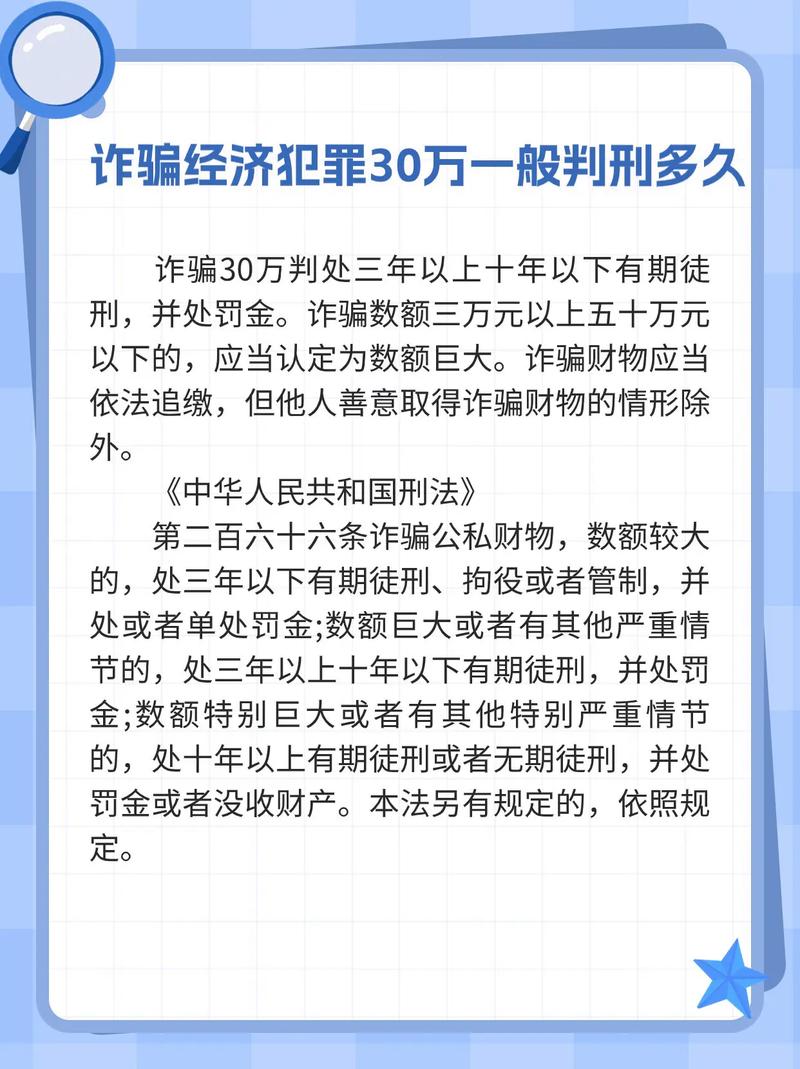 诈骗经济犯罪30万一般判刑多久

诈骗30万判处三年以上十年以下有期徒刑，并处罚金。诈骗数额三万元以上五十万元以下的，应当认定为数额巨大。诈骗财物应当依法追缴，但他人善意取得诈骗财物的情形除外。

《中华人民共和国刑法》

第二百六十六条诈骗公私财物，数额较大的，处三年以下有期徒刑、拘役或者管制，并处或者单处罚金;数额巨大或者有其他严重情节的，处三年以上十年以下有期徒刑，并处罚金;数额特别巨大或者有其他特别严重情节的，处十年以上有期徒刑或者无期徒刑，并处罚金或者没收财产。本法另有规定的，依照规定。